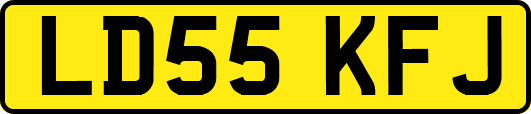 LD55 KFJ